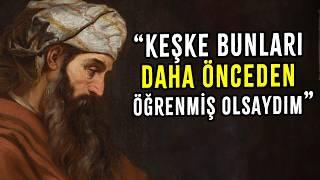 “KEŞKE BUNLARI DAHA ÖNCEDEN ÖĞRENMİŞ OLSAYDIM”